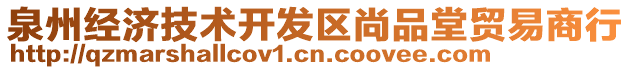 泉州经济技术开发区尚品堂贸易商行
http://qzmarshallcov1.cn.coovee.com